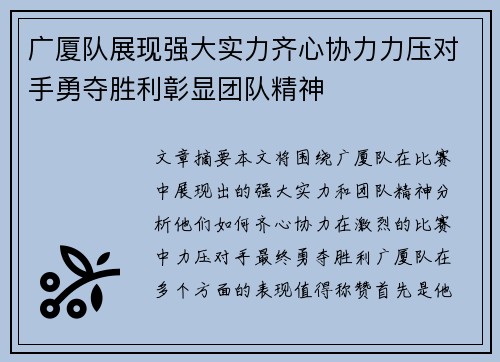 广厦队展现强大实力齐心协力力压对手勇夺胜利彰显团队精神

文章摘要本文将围绕广厦队在比赛中展现出的强大实力和团队精神分析他们如何齐心协力在激烈的比赛中力压对手最终勇夺胜利广厦队在多个方面的表现值得称赞首先是他